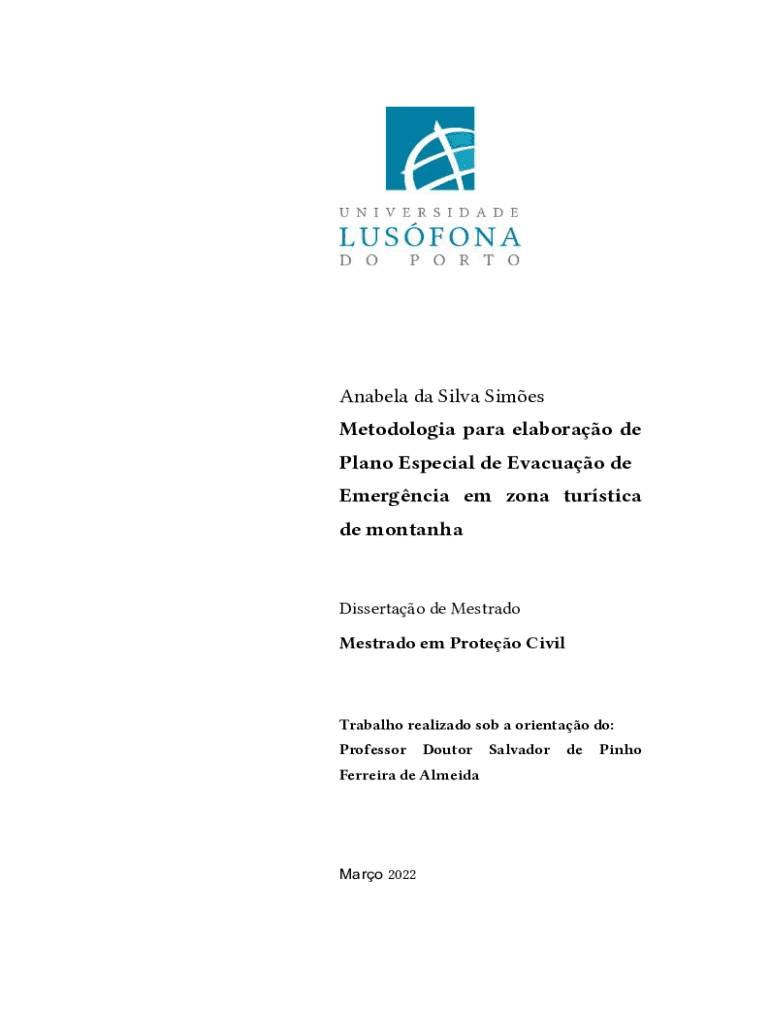 UNIVERSIDADE
LUSÓFONA
DO PORTO

Anabela da Silva Simões

Metodologia para elaboração de Plano Especial de Evacuação de Emergência em zona turística de montanha

Dissertação de Mestrado

Mestrado em Proteção Civil

Trabalho realizado sob a orientação do:
Professor Doutor Salvador de Pinho Ferreira de Almeida

Março 2022